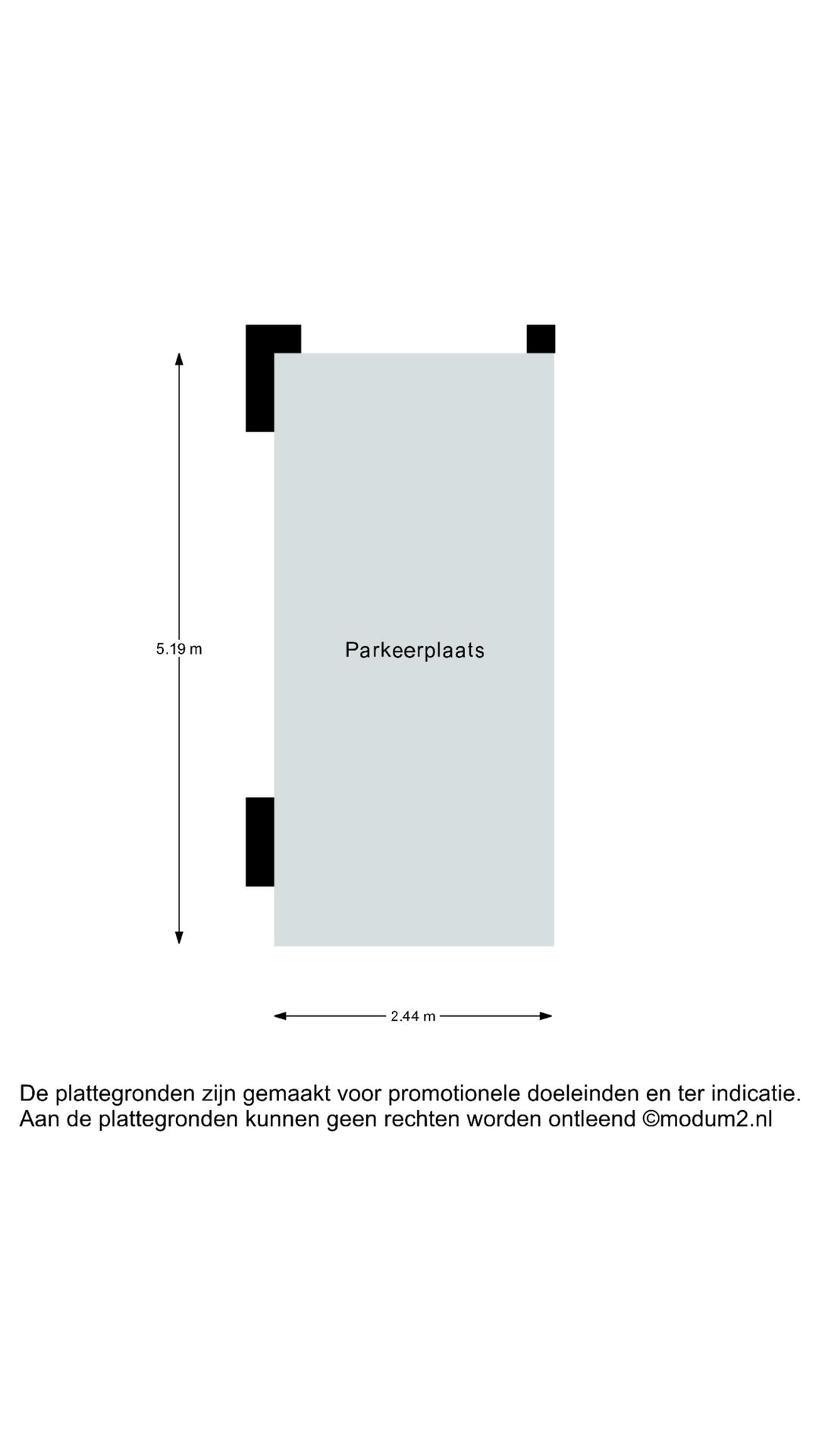 5.19 m

Parkeerplaats

2.44 m

De plattegronden zijn gemaakt voor promotionele doeleinden en ter indicatie.
Aan de plattegronden kunnen geen rechten worden ontleend ©modum2.nl